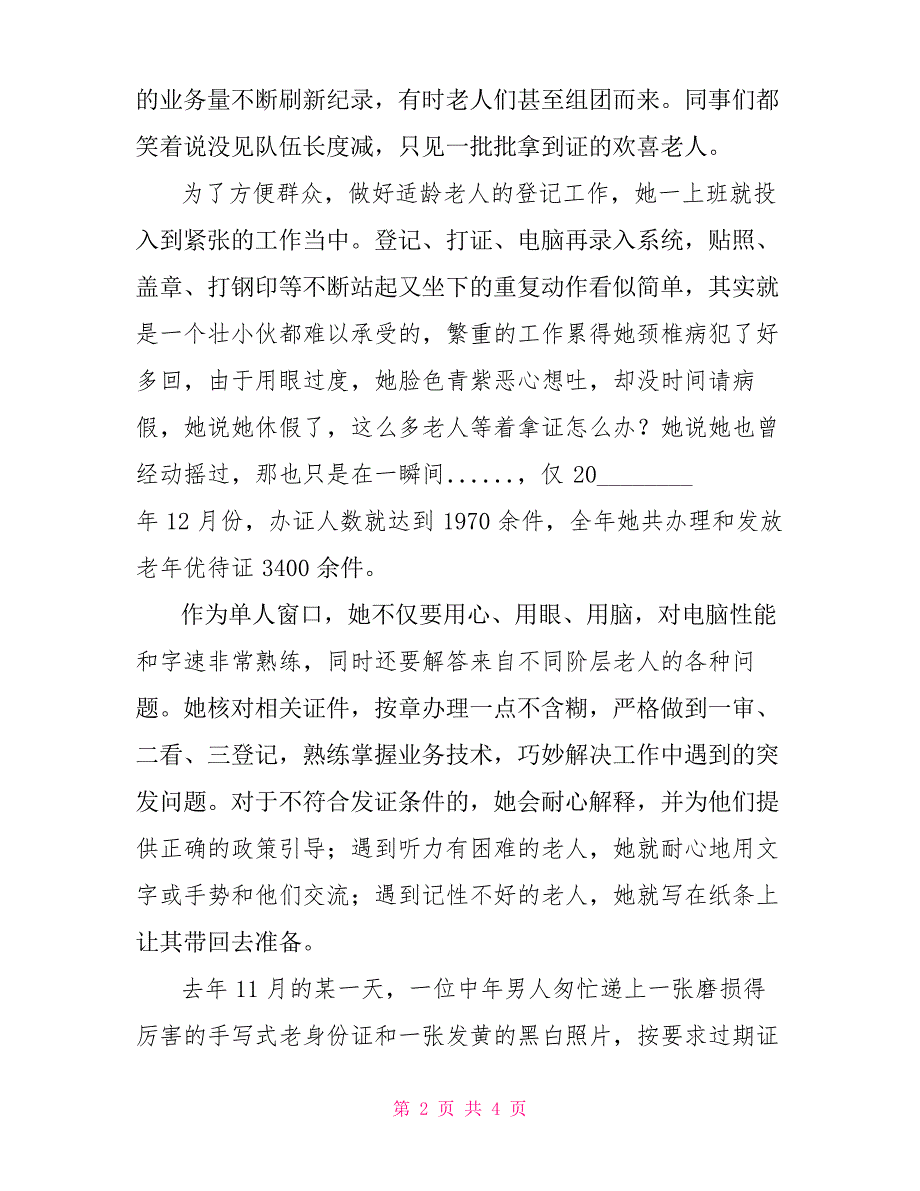 的业务量不断刷新纪录，有时老人们甚至组团而来。同事们都笑着说没见队伍长度减，只见一批批拿到证的欢喜老人。

为了方便群众，做好适龄老人的登记工作，她一上班就投入到紧张的工作当中。登记、打证、电脑再录入系统，贴照、盖章、打钢印等不断站起又坐下的重复动作看似简单，其实就是一个壮小伙都难以承受的，繁重的工作累得她颈椎病犯了好多回，由于用眼过度，她脸色青紫恶心想吐，却没时间请病假，她说她休假了，这么多老人等着拿证怎么办？她说她也曾经动摇过，那也只是在一瞬间......，仅 20________年 12 月份，办证人数就达到 1970 余件，全年她共办理和发放老年优待证 3400 余件。

作为单人窗口，她不仅要用心、用眼、用脑，对电脑性能和字速非常熟练，同时还要解答来自不同阶层老人的各种问题。她核对相关证件，按章办理一点不含糊，严格做到一审、二看、三登记，熟练掌握业务技术，巧妙解决工作中遇到的突发问题。对于不符合发证条件的，她会耐心解释，并为他们提供正确的政策引导；遇到听力有困难的老人，她就耐心地用文字或手势和他们交流；遇到记性不好的老人，她就写在纸条上让其带回去准备。

去年 11 月的某一天，一位中年男人匆忙递上一张磨损得厉害的手写式老身份证和一张发黄的黑白照片，按要求过期证

第 2 页 共 4 页